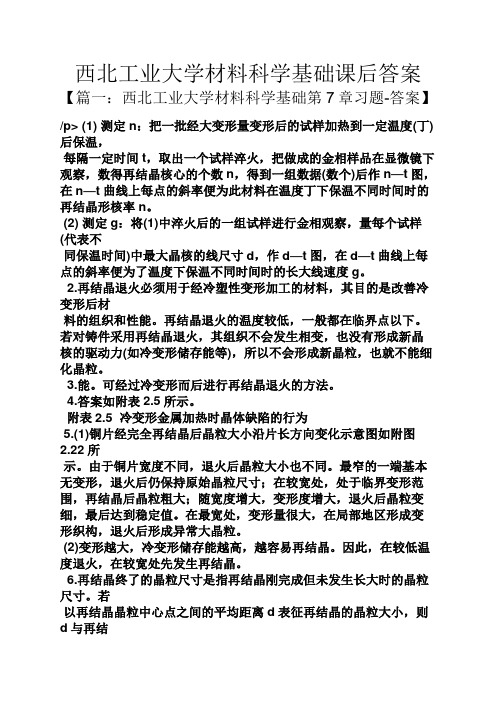 西北工业大学材料科学基础课后答案

【篇一：西北工业大学材料科学基础第 7 章习题-答案】

/p> (1) 测定 n：把一批经大变形量变形后的试样加热到一定温度(丁)后保温，

每隔一定时间 t，取出一个试样淬火，把做成的金相样品在显微镜下观察，数得再结晶核心的个数 n，得到一组数据(数个)后作 n—t 图，在 n—t 曲线上每点的斜率便为此材料在温度丁下保温不同时间时的再结晶形核率 n。

(2) 测定 g：将(1)中淬火后的一组试样进行金相观察，量每个试样(代表不

同保温时间)中最大晶核的线尺寸 d，作 d—t 图，在 d—t 曲线上每点的斜率便为了温度下保温不同时间时的长大线速度 g。

2.再结晶退火必须用于经冷塑性变形加工的材料，其目的是改善冷变形后材

料的组织和性能。再结晶退火的温度较低，一般都在临界点以下。若对铸件采用再结晶退火，其组织不会发生相变，也没有形成新晶核的驱动力(如冷变形储存能等)，所以不会形成新晶粒，也就不能细化晶粒。

3.能。可经过冷变形而后进行再结晶退火的方法。

4.答案如附表 2.5 所示。

附表 2.5 冷变形金属加热时晶体缺陷的行为

5.(1)铜片经完全再结晶后晶粒大小沿片长方向变化示意图如附图 2.22 所

示。由于铜片宽度不同，退火后晶粒大小也不同。最窄的一端基本无变形，退火后仍保持原始晶粒尺寸；在较宽处，处于临界变形范围，再结晶后晶粒粗大；随宽度增大，变形度增大，退火后晶粒变细，最后达到稳定值。在最宽处，变形量很大，在局部地区形成变形织构，退火后形成异常大晶粒。

(2)变形越大，冷变形储存能越高，越容易再结晶。因此，在较低温度退火，在较宽处先发生再结晶。

6.再结晶终了的晶粒尺寸是指再结晶刚完成但未发生长大时的晶粒尺寸。若

以再结晶晶粒中心点之间的平均距离 d 表征再结晶的晶粒大小，则 d 与再结